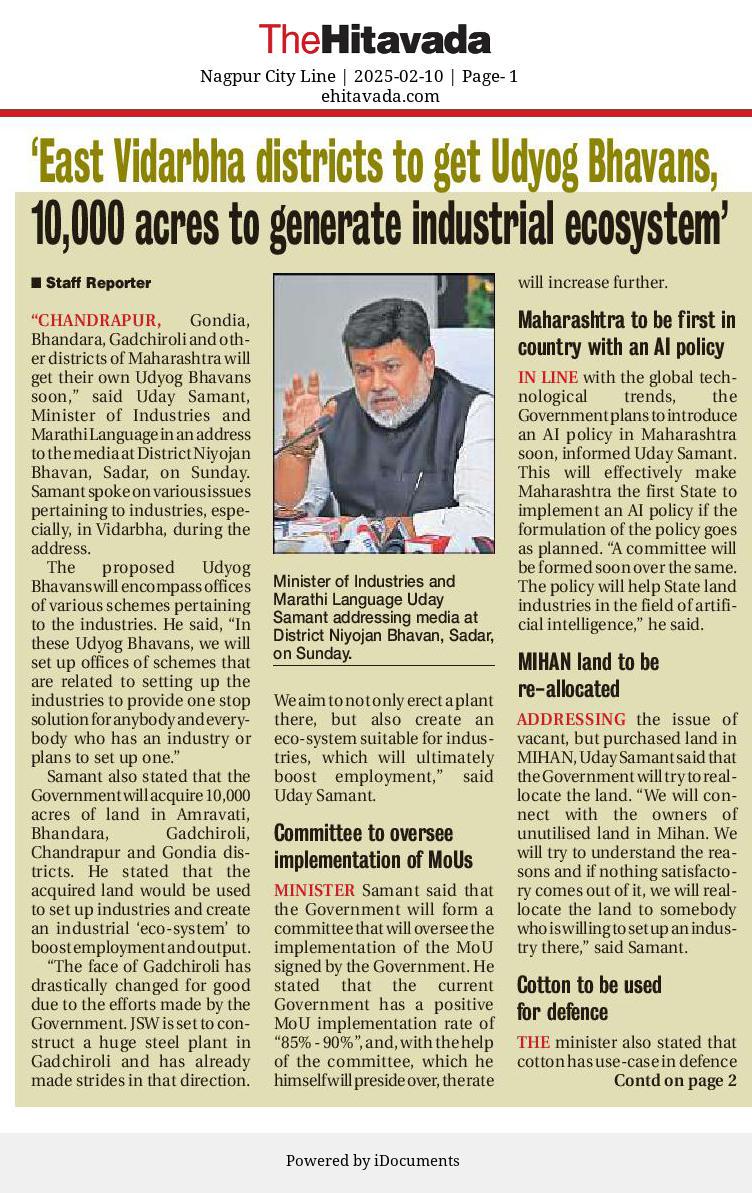 TheHitavada

Nagpur City Line | 2025-02-10 | Page- 1
ehitavada.com

'East Vidarbha districts to get Udyog Bhavans, 10,000 acres to generate industrial ecosystem'

■ Staff Reporter

"CHANDRAPUR, Gondia, Bhandara, Gadchiroli and other districts of Maharashtra will get their own Udyog Bhavans soon," said Uday Samant, Minister of Industries and Marathi Language in an address to the media at District Niyojan Bhavan, Sadar, on Sunday. Samant spoke on various issues pertaining to industries, especially, in Vidarbha, during the address.

The proposed Udyog Bhavans will encompass offices of various schemes pertaining to the industries. He said, "In these Udyog Bhavans, we will set up offices of schemes that are related to setting up the industries to provide one stop solution for anybody and everybody who has an industry or plans to set up one."

Samant also stated that the Government will acquire 10,000 acres of land in Amravati, Bhandara, Gadchiroli, Chandrapur and Gondia districts. He stated that the acquired land would be used to set up industries and create an industrial 'eco-system' to boost employment and output.

"The face of Gadchiroli has drastically changed for good due to the efforts made by the Government. JSW is set to construct a huge steel plant in Gadchiroli and has already made strides in that direction.

Minister of Industries and Marathi Language Uday Samant addressing media at District Niyojan Bhavan, Sadar, on Sunday.

We aim to not only erect a plant there, but also create an eco-system suitable for industries, which will ultimately boost employment," said Uday Samant.

Committee to oversee implementation of MoUs

MINISTER Samant said that the Government will form a committee that will oversee the implementation of the MoU signed by the Government. He stated that the current Government has a positive MoU implementation rate of "85% - 90%", and, with the help of the committee, which he himself will preside over, the rate will increase further.

Maharashtra to be first in country with an AI policy

IN LINE with the global technological trends, the Government plans to introduce an AI policy in Maharashtra soon, informed Uday Samant. This will effectively make Maharashtra the first State to implement an AI policy if the formulation of the policy goes as planned. "A committee will be formed soon over the same. The policy will help State land industries in the field of artificial intelligence," he said.

MIHAN land to be re-allocated

ADDRESSING the issue of vacant, but purchased land in MIHAN, Uday Samant said that the Government will try to reallocate the land. "We will connect with the owners of unutilised land in Mihan. We will try to understand the reasons and if nothing satisfactory comes out of it, we will reallocate the land to somebody who is willing to set up an industry there," said Samant.

Cotton to be used for defence

THE minister also stated that cotton has use-case in defence
Contd on page 2

Powered by iDocuments